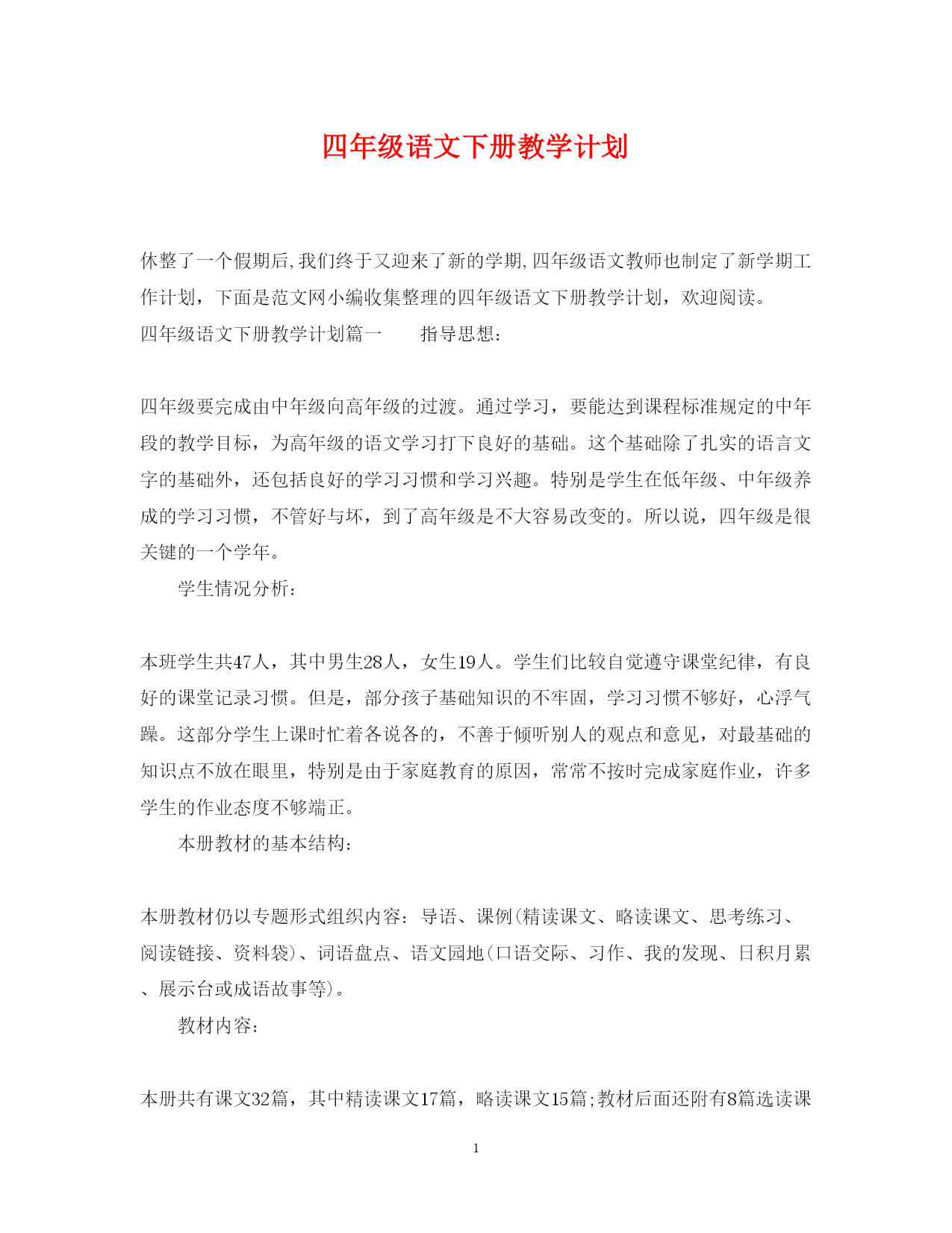 四年级语文下册教学计划

休整了一个假期后,我们终于又迎来了新的学期,四年级语文教师也制定了新学期工作计划，下面是范文网小编收集整理的四年级语文下册教学计划，欢迎阅读。

四年级语文下册教学计划篇一　　指导思想：

四年级要完成由中年级向高年级的过渡。通过学习，要能达到课程标准规定的中年段的教学目标，为高年级的语文学习打下良好的基础。这个基础除了扎实的语言文字的基础外，还包括良好的学习习惯和学习兴趣。特别是学生在低年级、中年级养成的学习习惯，不管好与坏，到了高年级是不大容易改变的。所以说，四年级是很关键的一个学年。

学生情况分析：

本班学生共47人，其中男生28人，女生19人。学生们比较自觉遵守课堂纪律，有良好的课堂记录习惯。但是，部分孩子基础知识的不牢固，学习习惯不够好，心浮气躁。这部分学生上课时忙着各说各的，不善于倾听别人的观点和意见，对最基础的知识点不放在眼里，特别是由于家庭教育的原因，常常不按时完成家庭作业，许多学生的作业态度不够端正。

本册教材的基本结构：

本册教材仍以专题形式组织内容：导语、课例(精读课文、略读课文、思考练习、阅读链接、资料袋)、词语盘点、语文园地(口语交际、习作、我的发现、日积月累、展示台或成语故事等)。

教材内容：

本册共有课文32篇，其中精读课文17篇，略读课文15篇;教材后面还附有8篇选读课

1